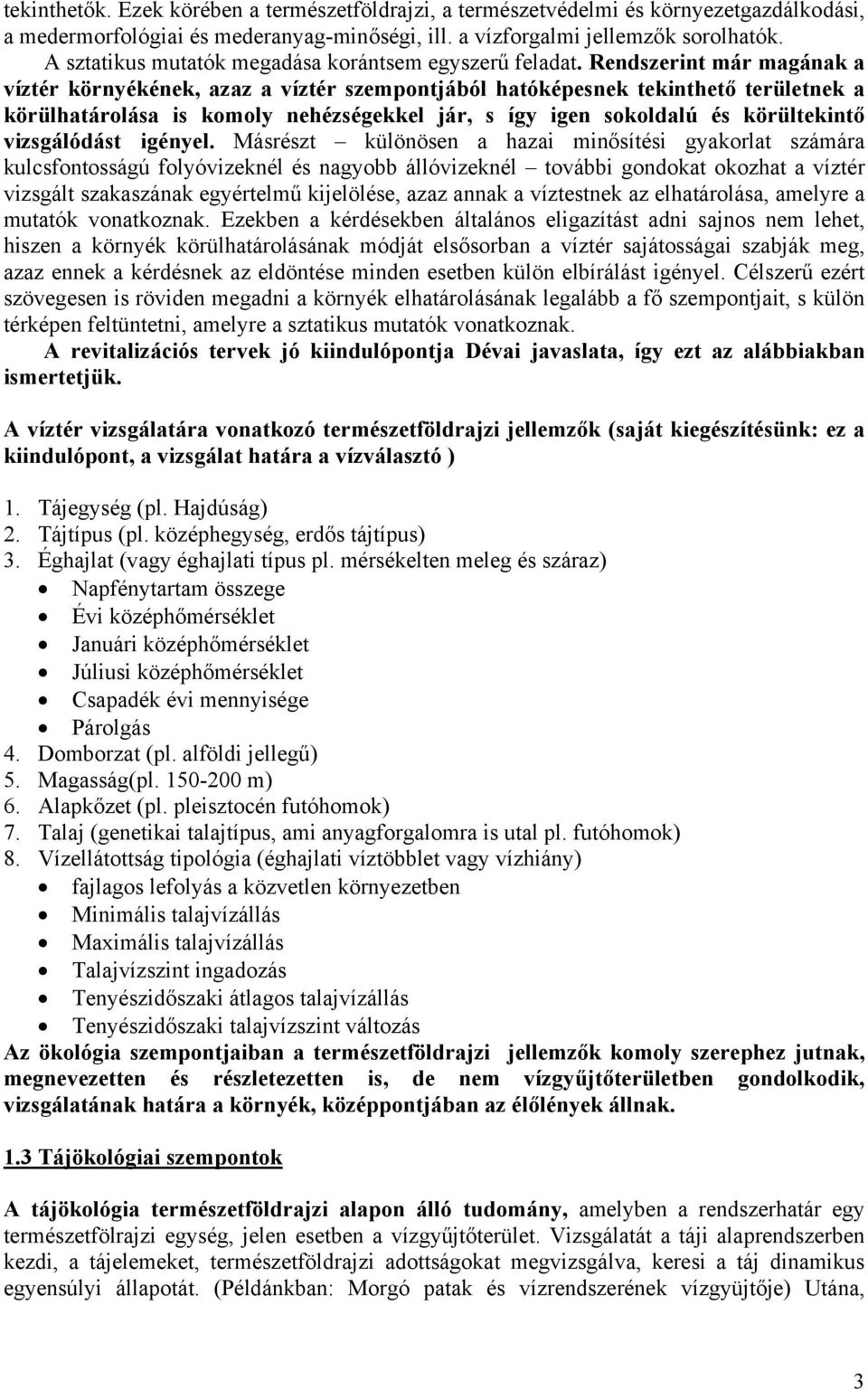 tekinthetők. Ezek körében a természetföldrajzi, a természetvédelmi és környezetgazdálkodási, a medermorfológiai és mederanyag-minőségi, ill. a vízforgalmi jellemzők sorolhatók.

A sztatikus mutatók megadása korántsem egyszerű feladat. Rendszerint már magának a víztér környékének, azaz a víztér szempontjából hatóképesnek tekinthető területnek a körülhatárolása is komoly nehézségekkel jár, s így igen sokoldalú és körültekintő vizsgálódást igényel. Másrészt – különösen a hazai minősítési gyakorlat számára kulcsfontosságú folyóvizeknél és nagyobb állóvizeknél – további gondokat okozhat a víztér vizsgált szakaszának egyértelmű kijelölése, azaz annak a víztestnek az elhatárolása, amelyre a mutatók vonatkoznak. Ezekben a kérdésekben általános eligazítást adni sajnos nem lehet, hiszen a környék körülhatárolásának módját elsősorban a víztér sajátosságai szabják meg, azaz ennek a kérdésnek az eldöntése minden esetben külön elbírálást igényel. Célszerű ezért szövegesen is röviden megadni a környék elhatárolásának legalább a fő szempontjait, s külön térképen feltüntetni, amelyre a sztatikus mutatók vonatkoznak.

A revitalizációs tervek jó kiindulópontja Dévai javaslata, így ezt az alábbiakban ismertetjük.

A víztér vizsgálatára vonatkozó természetföldrajzi jellemzők (saját kiegészítésünk: ez a kiindulópont, a vizsgálat határa a vízválasztó )

1. Tájegység (pl. Hajdúság)
2. Tájtípus (pl. középhegység, erdős tájtípus)
3. Éghajlat (vagy éghajlati típus pl. mérsékelten meleg és száraz)
• Napfénytartam összege
• Évi középhőmérséklet
• Januári középhőmérséklet
• Júliusi középhőmérséklet
• Csapadék évi mennyisége
• Párolgás
4. Domborzat (pl. alföldi jellegű)
5. Magasság(pl. 150-200 m)
6. Alapkőzet (pl. pleisztocén futóhomok)
7. Talaj (genetikai talajtípus, ami anyagforgalomra is utal pl. futóhomok)
8. Vízellátottság tipológia (éghajlati víztöbblet vagy vízhiány)
• fajlagos lefolyás a közvetlen környezetben
• Minimális talajvízállás
• Maximális talajvízállás
• Talajvízszint ingadozás
• Tenyészidőszaki átlagos talajvízállás
• Tenyészidőszaki talajvízszint változás

Az ökológia szempontjaiban a természetföldrajzi jellemzők komoly szerephez jutnak, megnevezetten és részletezetten is, de nem vízgyűjtőterületben gondolkodik, vizsgálatának határa a környék, középpontjában az élőlények állnak.

1.3 Tájökológiai szempontok

A tájökológia természetföldrajzi alapon álló tudomány, amelyben a rendszerhatár egy természetfölrajzi egység, jelen esetben a vízgyűjtőterület. Vizsgálatát a táji alaprendszerben kezdi, a tájelemeket, természetföldrajzi adottságokat megvizsgálva, keresi a táj dinamikus egyensúlyi állapotát. (Példánkban: Morgó patak és vízrendszerének vízgyüjtője) Utána,

3